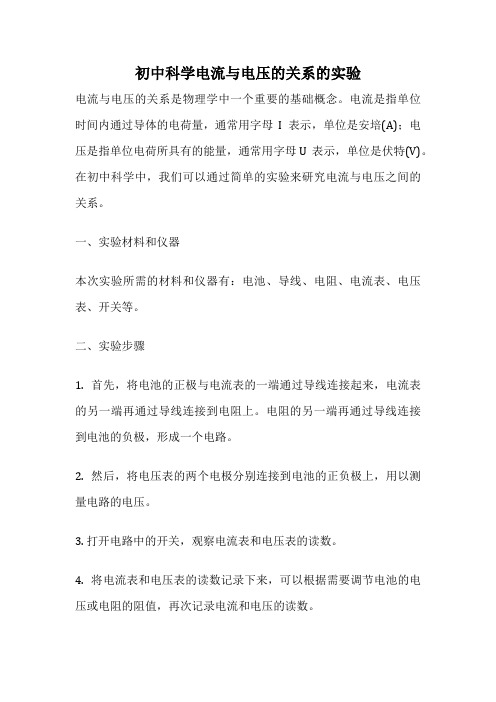 初中科学电流与电压的关系的实验

电流与电压的关系是物理学中一个重要的基础概念。电流是指单位时间内通过导体的电荷量，通常用字母 I 表示，单位是安培(A)；电压是指单位电荷所具有的能量，通常用字母 U 表示，单位是伏特(V)。在初中科学中，我们可以通过简单的实验来研究电流与电压之间的关系。

一、实验材料和仪器

本次实验所需的材料和仪器有：电池、导线、电阻、电流表、电压表、开关等。

二、实验步骤

1. 首先，将电池的正极与电流表的一端通过导线连接起来，电流表的另一端再通过导线连接到电阻上。电阻的另一端再通过导线连接到电池的负极，形成一个电路。

2. 然后，将电压表的两个电极分别连接到电池的正负极上，用以测量电路的电压。

3. 打开电路中的开关，观察电流表和电压表的读数。

4. 将电流表和电压表的读数记录下来，可以根据需要调节电池的电压或电阻的阻值，再次记录电流和电压的读数。